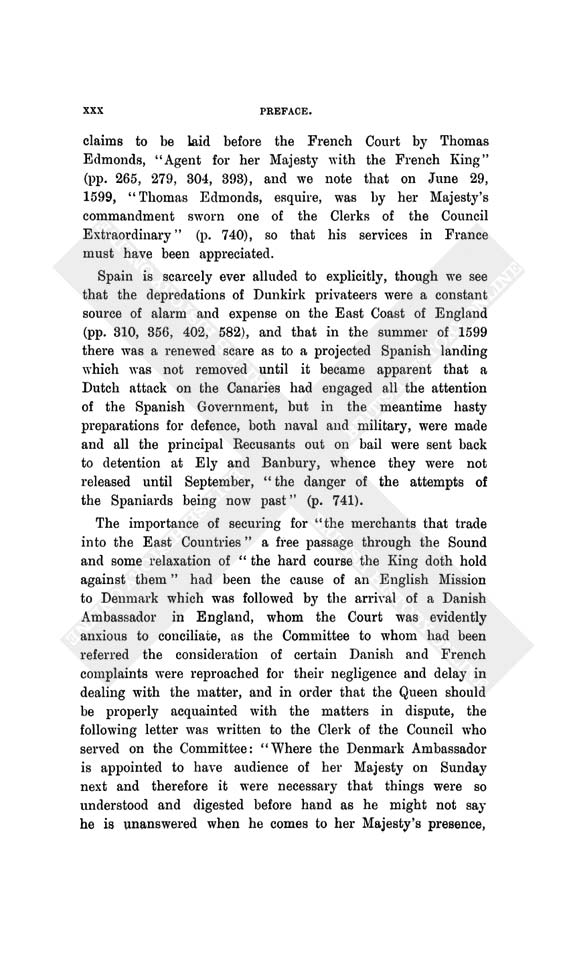 xxx PREFACE.

claims to be laid before the French Court by Thomas Edmonds, "Agent for her Majesty with the French King" (pp. 265, 279, 304, 393), and we note that on June 29, 1599, "Thomas Edmonds, esquire, was by her Majesty's commandment sworn one of the Clerks of the Council Extraordinary" (p. 740), so that his services in France must have been appreciated.

Spain is scarcely ever alluded to explicitly, though we see that the depredations of Dunkirk privateers were a constant source of alarm and expense on the East Coast of England (pp. 310, 356, 402, 582), and that in the summer of 1599 there was a renewed scare as to a projected Spanish landing which was not removed until it became apparent that a Dutch attack on the Canaries had engaged all the attention of the Spanish Government, but in the meantime hasty preparations for defence, both naval and military, were made and all the principal Recusants out on bail were sent back to detention at Ely and Banbury, whence they were not released until September, "the danger of the attempts of the Spaniards being now past" (p. 741).

The importance of securing for "the merchants that trade into the East Countries" a free passage through the Sound and some relaxation of "the hard course the King doth hold against them" had been the cause of an English Mission to Denmark which was followed by the arrival of a Danish Ambassador in England, whom the Court was evidently anxious to conciliate, as the Committee to whom had been referred the consideration of certain Danish and French complaints were reproached for their negligence and delay in dealing with the matter, and in order that the Queen should be properly acquainted with the matters in dispute, the following letter was written to the Clerk of the Council who served on the Committee: "Where the Denmark Ambassador is appointed to have audience of her Majesty on Sunday next and therefore it were necessary that things were so understood and digested before hand as he might not say he is unanswered when he comes to her Majesty's presence,